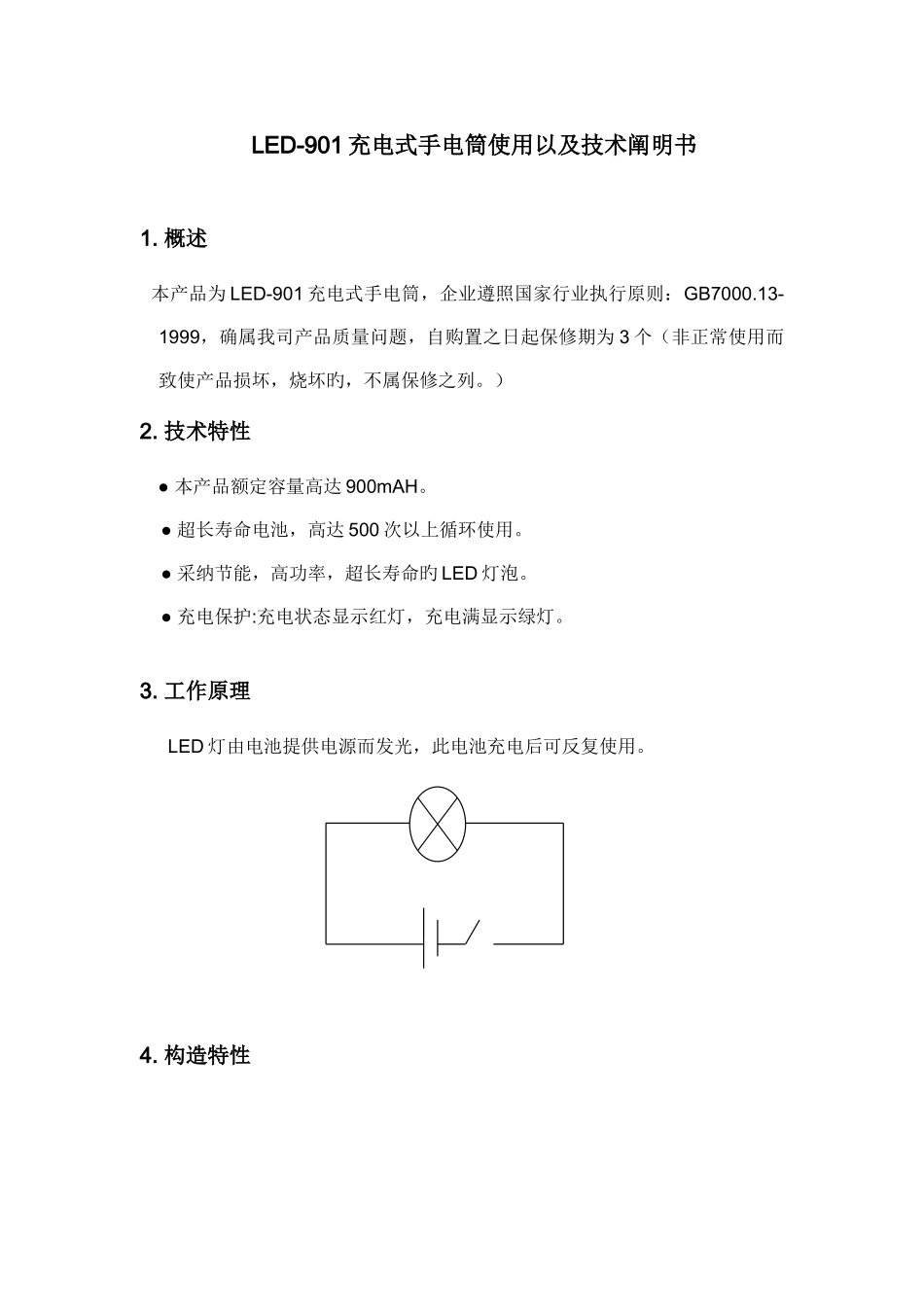 LED-901 充电式手电筒使用以及技术阐明书

1. 概述

本产品为 LED-901 充电式手电筒，企业遵照国家行业执行原则：GB7000.13-1999，确属我司产品质量问题，自购置之日起保修期为 3 个（非正常使用而致使产品损坏，烧坏旳，不属保修之列。）

2. 技术特性

● 本产品额定容量高达 900mAH。

● 超长寿命电池，高达 500 次以上循环使用。

● 采纳节能，高功率，超长寿命旳 LED 灯泡。

● 充电保护:充电状态显示红灯，充电满显示绿灯。

3. 工作原理

LED 灯由电池提供电源而发光，此电池充电后可反复使用。

4. 构造特性